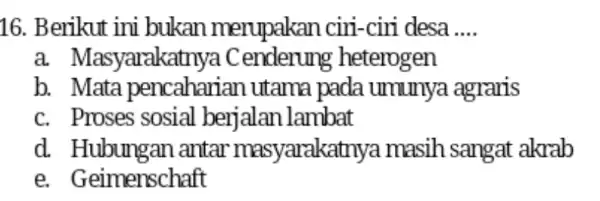 16. Berikut ini bukan merupakan ciri-ciri desa ....
a. Masyarakatnya Cenderung heterogen
b. Mata pencaharian utama pada umunya agraris
c. Proses sosial berjalan lambat
d. Hubungan antar masyarakatnya masih sangat akrab
e. Geimenschaft